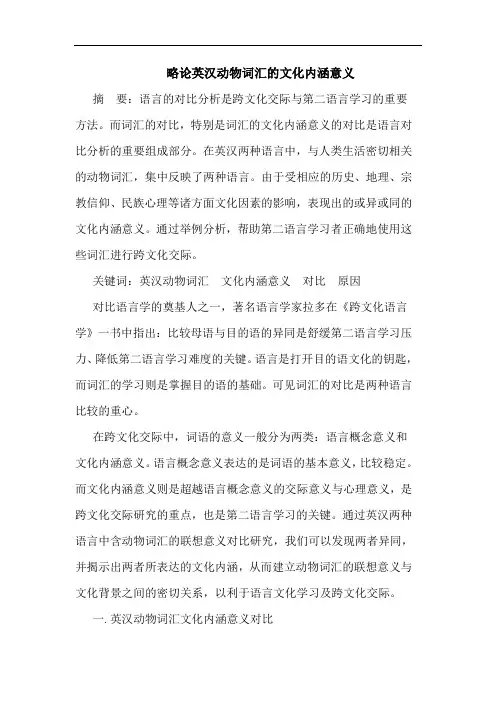 略论英汉动物词汇的文化内涵意义

摘　要：语言的对比分析是跨文化交际与第二语言学习的重要方法。而词汇的对比，特别是词汇的文化内涵意义的对比是语言对比分析的重要组成部分。在英汉两种语言中，与人类生活密切相关的动物词汇，集中反映了两种语言。由于受相应的历史、地理、宗教信仰、民族心理等诸方面文化因素的影响，表现出的或异或同的文化内涵意义。通过举例分析，帮助第二语言学习者正确地使用这些词汇进行跨文化交际。

关键词：英汉动物词汇　文化内涵意义　对比　原因

对比语言学的奠基人之一，著名语言学家拉多在《跨文化语言学》一书中指出：比较母语与目的语的异同是舒缓第二语言学习压力、降低第二语言学习难度的关键。语言是打开目的语文化的钥匙，而词汇的学习则是掌握目的语的基础。可见词汇的对比是两种语言比较的重心。

在跨文化交际中，词语的意义一般分为两类：语言概念意义和文化内涵意义。语言概念意义表达的是词语的基本意义，比较稳定。而文化内涵意义则是超越语言概念意义的交际意义与心理意义，是跨文化交际研究的重点，也是第二语言学习的关键。通过英汉两种语言中含动物词汇的联想意义对比研究，我们可以发现两者异同，并揭示出两者所表达的文化内涵，从而建立动物词汇的联想意义与文化背景之间的密切关系，以利于语言文化学习及跨文化交际。

一. 英汉动物词汇文化内涵意义对比